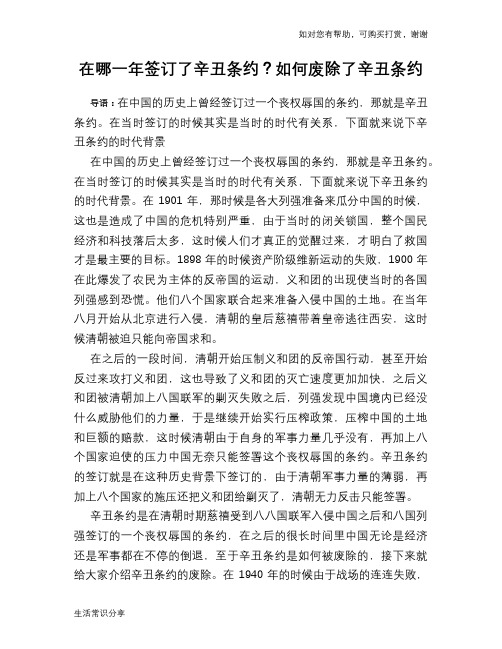 如对您有帮助，可购买打赏，谢谢

在哪一年签订了辛丑条约？如何废除了辛丑条约

导语：在中国的历史上曾经签订过一个丧权辱国的条约，那就是辛丑条约。在当时签订的时候其实是当时的时代有关系，下面就来说下辛丑条约的时代背景

在中国的历史上曾经签订过一个丧权辱国的条约，那就是辛丑条约。在当时签订的时候其实是当时的时代有关系，下面就来说下辛丑条约的时代背景。在 1901 年，那时候是各大列强准备来瓜分中国的时候，这也是造成了中国的危机特别严重，由于当时的闭关锁国，整个国民经济和科技落后太多，这时候人们才真正的觉醒过来，才明白了救国才是最主要的目标。1898 年的时候资产阶级维新运动的失败，1900 年在此爆发了农民为主体的反帝国的运动，义和团的出现使当时的各国列强感到恐慌。他们八个国家联合起来准备入侵中国的土地。在当年八月开始从北京进行入侵，清朝的皇后慈禧带着皇帝逃往西安，这时候清朝被迫只能向帝国求和。

在之后的一段时间，清朝开始压制义和团的反帝国行动，甚至开始反过来攻打义和团，这也导致了义和团的灭亡速度更加加快，之后义和团被清朝加上八国联军的剿灭失败之后，列强发现中国境内已经没什么威胁他们的力量，于是继续开始实行压榨政策，压榨中国的土地和巨额的赔款，这时候清朝由于自身的军事力量几乎没有，再加上八个国家迫使的压力中国无奈只能签署这个丧权辱国的条约。辛丑条约的签订就是在这种历史背景下签订的，由于清朝军事力量的薄弱，再加上八个国家的施压还把义和团给剿灭了，清朝无力反击只能签署。

辛丑条约是在清朝时期慈禧受到八八国联军入侵中国之后和八国列强签订的一个丧权辱国的条约，在之后的很长时间里中国无论是经济还是军事都在不停的倒退，至于辛丑条约是如何被废除的，接下来就给大家介绍辛丑条约的废除。在 1940 年的时候由于战场的连连失败，

生活常识分享